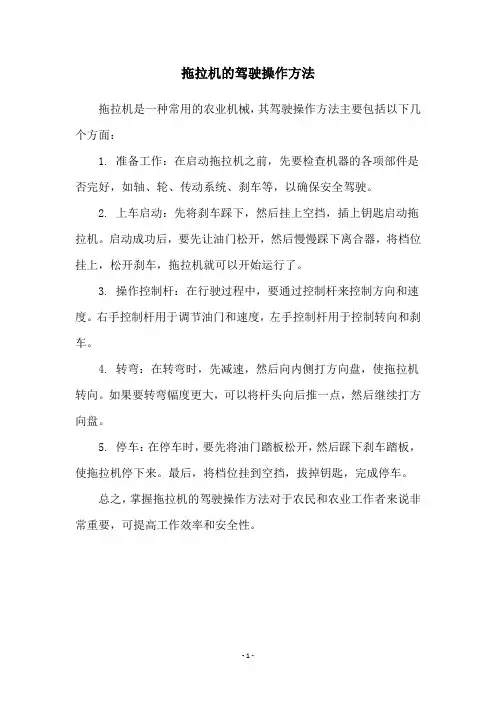 拖拉机的驾驶操作方法

拖拉机是一种常用的农业机械，其驾驶操作方法主要包括以下几个方面：

1. 准备工作：在启动拖拉机之前，先要检查机器的各项部件是否完好，如轴、轮、传动系统、刹车等，以确保安全驾驶。

2. 上车启动：先将刹车踩下，然后挂上空挡，插上钥匙启动拖拉机。启动成功后，要先让油门松开，然后慢慢踩下离合器，将档位挂上，松开刹车，拖拉机就可以开始运行了。

3. 操作控制杆：在行驶过程中，要通过控制杆来控制方向和速度。右手控制杆用于调节油门和速度，左手控制杆用于控制转向和刹车。

4. 转弯：在转弯时，先减速，然后向内侧打方向盘，使拖拉机转向。如果要转弯幅度更大，可以将杆头向后推一点，然后继续打方向盘。

5. 停车：在停车时，要先将油门踏板松开，然后踩下刹车踏板，使拖拉机停下来。最后，将档位挂到空挡，拔掉钥匙，完成停车。

总之，掌握拖拉机的驾驶操作方法对于农民和农业工作者来说非常重要，可提高工作效率和安全性。

- 1 -